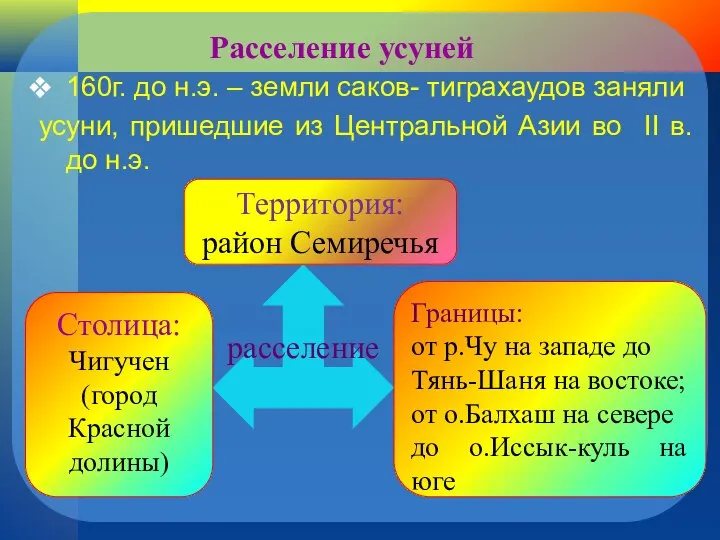 Расселение усуней

❖ 160г. до н.э. – земли саков- тиграхаудов заняли усуни, пришедшие из Центральной Азии во II в. до н.э.

Территория:
район Семиречья

Столица:
Чигучен
(город
Красной
долины)

расселение

Границы:
от р.Чу на западе до Тянь-Шаня на востоке; от о.Балхаш на севере до о.Иссык-куль на юге